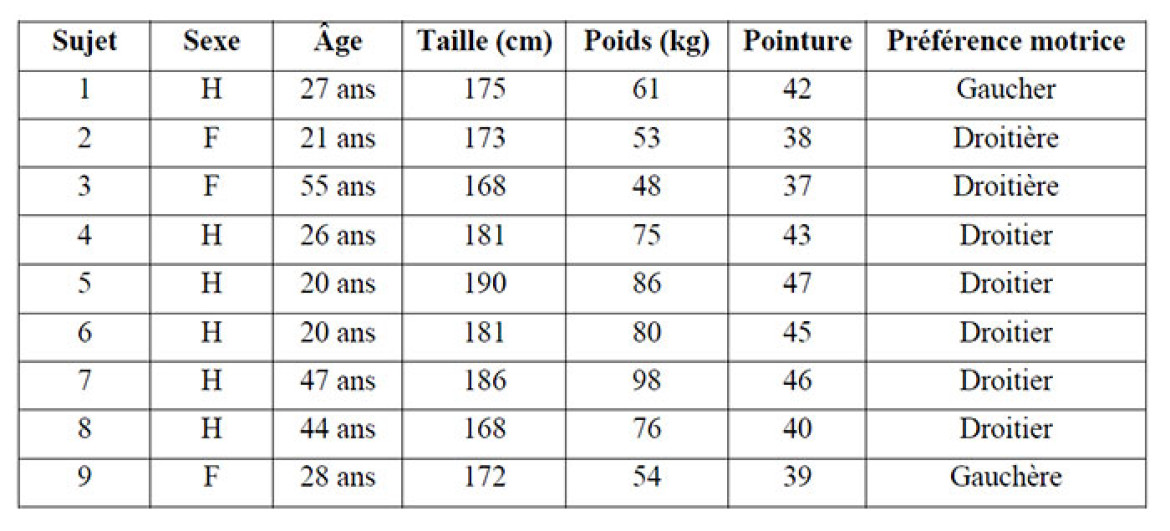 | Sujet | Sexe | Âge | Taille (cm) | Poids (kg) | Pointure | Préférence motrice |
|---|---|---|---|---|---|---|
| 1 | H | 27 ans | 175 | 61 | 42 | Gaucher |
| 2 | F | 21 ans | 173 | 53 | 38 | Droitière |
| 3 | F | 55 ans | 168 | 48 | 37 | Droitière |
| 4 | H | 26 ans | 181 | 75 | 43 | Droitier |
| 5 | H | 20 ans | 190 | 86 | 47 | Droitier |
| 6 | H | 20 ans | 181 | 80 | 45 | Droitier |
| 7 | H | 47 ans | 186 | 98 | 46 | Droitier |
| 8 | H | 44 ans | 168 | 76 | 40 | Droitier |
| 9 | F | 28 ans | 172 | 54 | 39 | Gauchère |